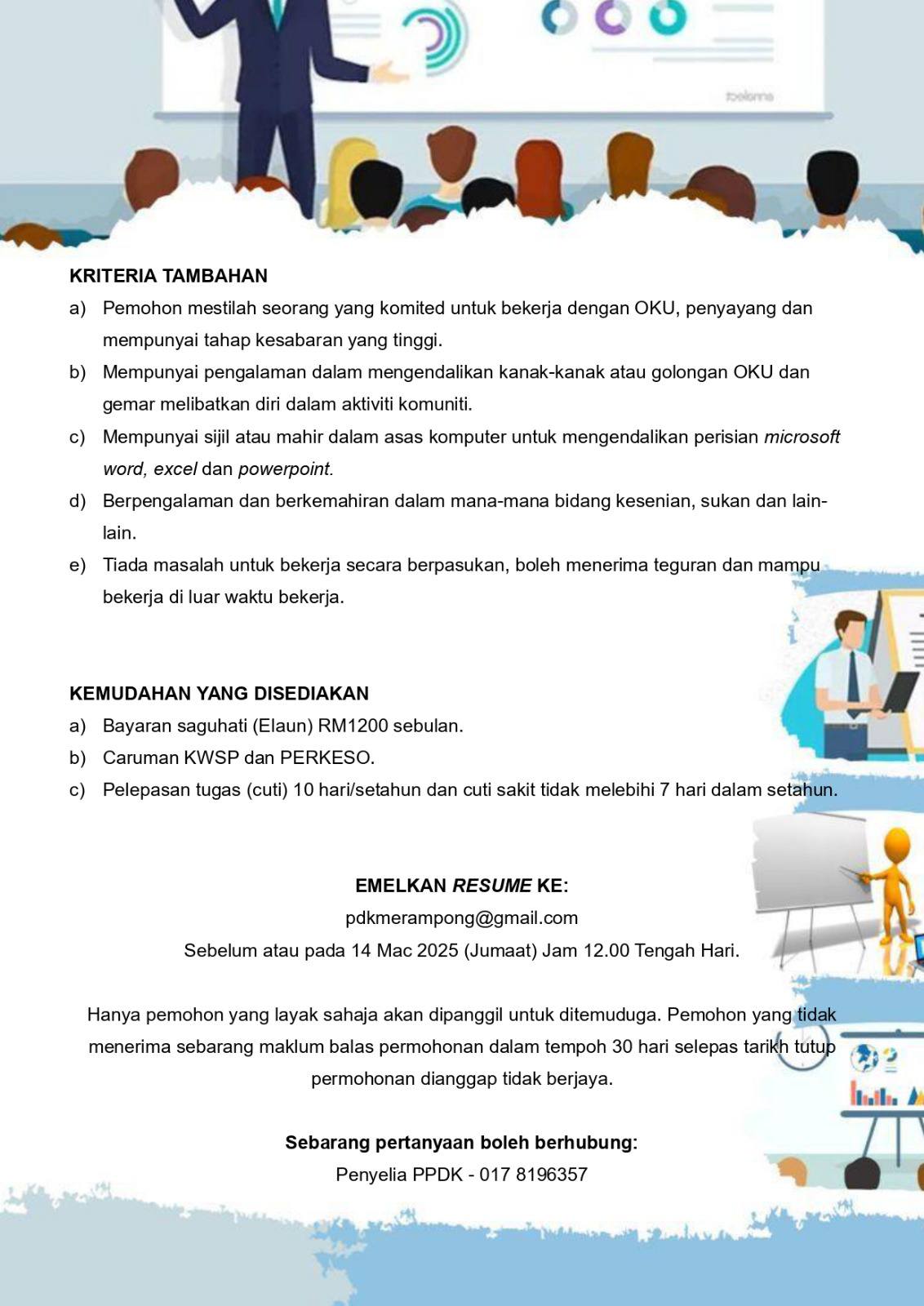 KRITERIA TAMBAHAN

a) Pemohon mestilah seorang yang komited untuk bekerja dengan OKU, penyayang dan mempunyai tahap kesabaran yang tinggi.
b) Mempunyai pengalaman dalam mengendalikan kanak-kanak atau golongan OKU dan gemar melibatkan diri dalam aktiviti komuniti.
c) Mempunyai sijil atau mahir dalam asas komputer untuk mengendalikan perisian microsoft word, excel dan powerpoint.
d) Berpengalaman dan berkemahiran dalam mana-mana bidang kesenian, sukan dan lain-lain.
e) Tiada masalah untuk bekerja secara berpasukan, boleh menerima teguran dan mampu bekerja di luar waktu bekerja.

KEMUDAHAN YANG DISEDIAKAN

a) Bayaran saguhati (Elaun) RM1200 sebulan.
b) Caruman KWSP dan PERKESO.
c) Pelepasan tugas (cuti) 10 hari/setahun dan cuti sakit tidak melebihi 7 hari dalam setahun.

EMELKAN RESUME KE:
pdkmerampong@gmail.com
Sebelum atau pada 14 Mac 2025 (Jumaat) Jam 12.00 Tengah Hari.

Hanya pemohon yang layak sahaja akan dipanggil untuk ditemuduga. Pemohon yang tidak menerima sebarang maklum balas permohonan dalam tempoh 30 hari selepas tarikh tutup permohonan dianggap tidak berjaya.

Sebarang pertanyaan boleh berhubung:
Penyelia PPDK - 017 8196357